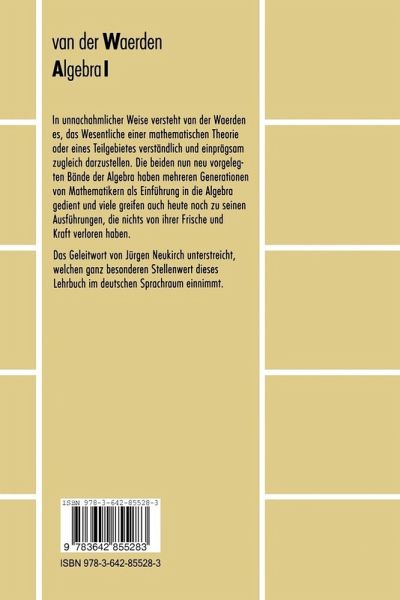 van der Waerden
Algebra I

In unnachahmlicher Weise versteht van der Waerden es, das Wesentliche einer mathematischen Theorie oder eines Teilgebietes verständlich und einprägsam zugleich darzustellen. Die beiden nun neu vorgelegten Bände der Algebra haben mehreren Generationen von Mathematikern als Einführung in die Algebra gedient und viele greifen auch heute noch zu seinen Ausführungen, die nichts von ihrer Frische und Kraft verloren haben.

Das Geleitwort von Jürgen Neukirch unterstreicht, welchen ganz besonderen Stellenwert dieses Lehrbuch im deutschen Sprachraum einnimmt.

ISBN 978-3-642-85528-3

9 783642 855283

ISBN 978-3-642-85528-3